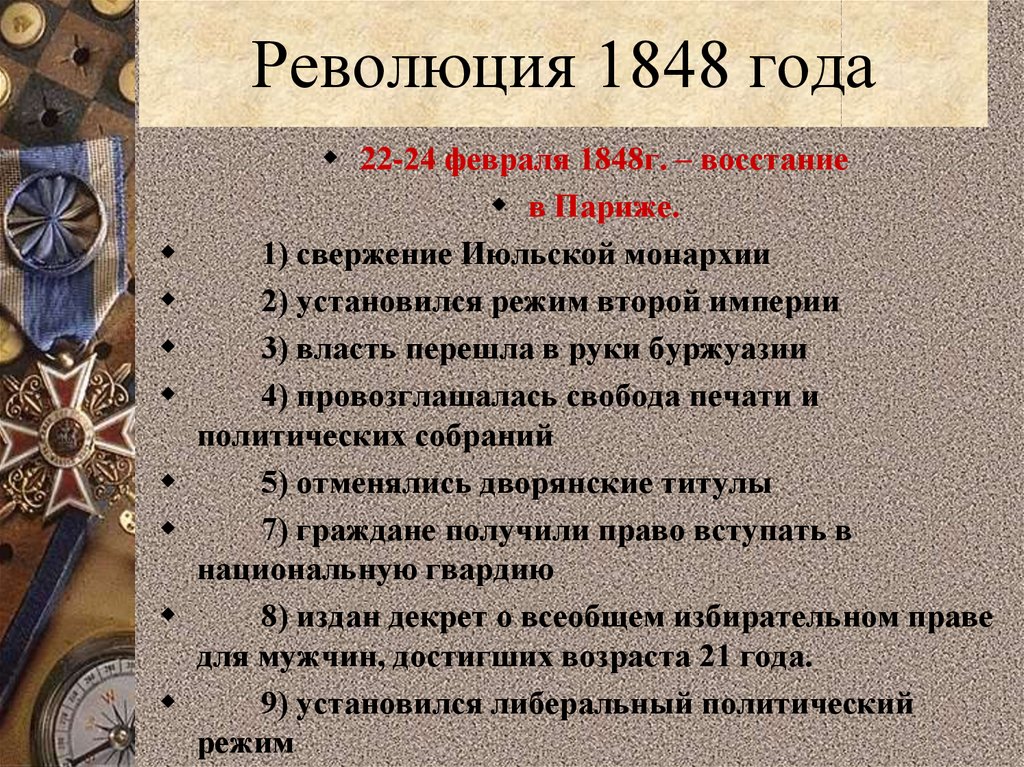 Революция 1848 года

22-24 февраля 1848г. – восстание

в Париже.

1) свержение Июльской монархии

2) установился режим второй империи

3) власть перешла в руки буржуазии

4) провозглашалась свобода печати и политических собраний

5) отменялись дворянские титулы

7) граждане получили право вступать в национальную гвардию

8) издан декрет о всеобщем избирательном праве для мужчин, достигших возраста 21 года.

9) установился либеральный политический режим